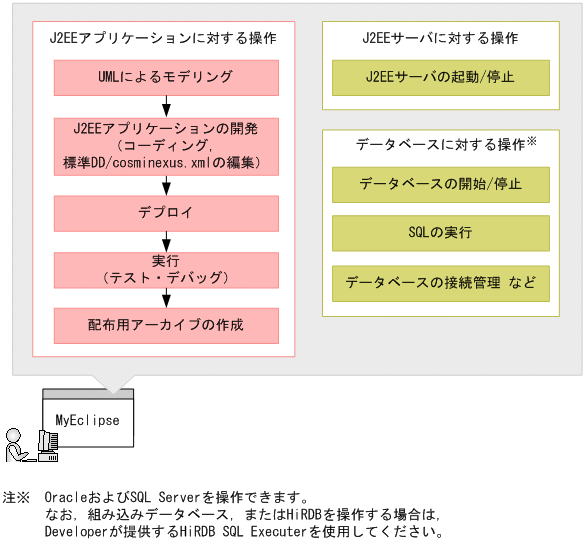 J2EEアプリケーションに対する操作

UMLによるモデリング

J2EEアプリケーションの開発
（コーディング，
標準DD/cosminexus.xmlの編集）

デプロイ

実行
（テスト・デバッグ）

配布用アーカイブの作成

J2EEサーバに対する操作

J2EEサーバの起動/停止

データベースに対する操作※

データベースの開始/停止

SQLの実行

データベースの接続管理 など

MyEclipse

注※　OracleおよびSQL Serverを操作できます。
なお，組み込みデータベース，またはHiRDBを操作する場合は，
Developerが提供するHiRDB SQL Executerを使用してください。